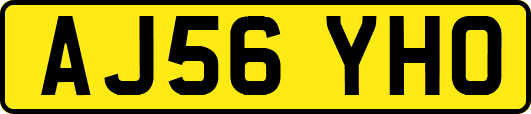 AJ56 YHO